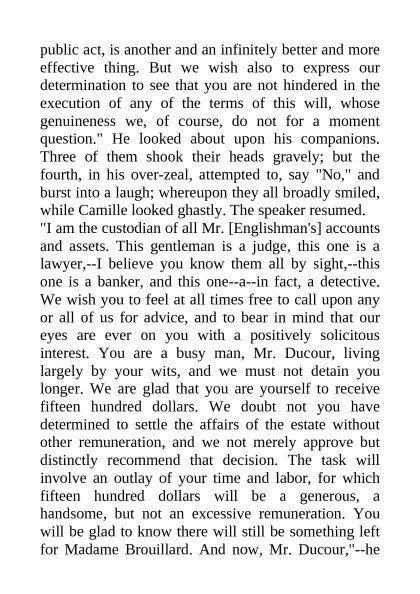 public act, is another and an infinitely better and more effective thing. But we wish also to express our determination to see that you are not hindered in the execution of any of the terms of this will, whose genuineness we, of course, do not for a moment question." He looked about upon his companions. Three of them shook their heads gravely; but the fourth, in his over-zeal, attempted to, say "No," and burst into a laugh; whereupon they all broadly smiled, while Camille looked ghastly. The speaker resumed.
"I am the custodian of all Mr. [Englishman's] accounts and assets. This gentleman is a judge, this one is a lawyer,--I believe you know them all by sight,--this one is a banker, and this one--a--in fact, a detective. We wish you to feel at all times free to call upon any or all of us for advice, and to bear in mind that our eyes are ever on you with a positively solicitous interest. You are a busy man, Mr. Ducour, living largely by your wits, and we must not detain you longer. We are glad that you are yourself to receive fifteen hundred dollars. We doubt not you have determined to settle the affairs of the estate without other remuneration, and we not merely approve but distinctly recommend that decision. The task will involve an outlay of your time and labor, for which fifteen hundred dollars will be a generous, a handsome, but not an excessive remuneration. You will be glad to know there will still be something left for Madame Brouillard. And now, Mr. Ducour,"--he